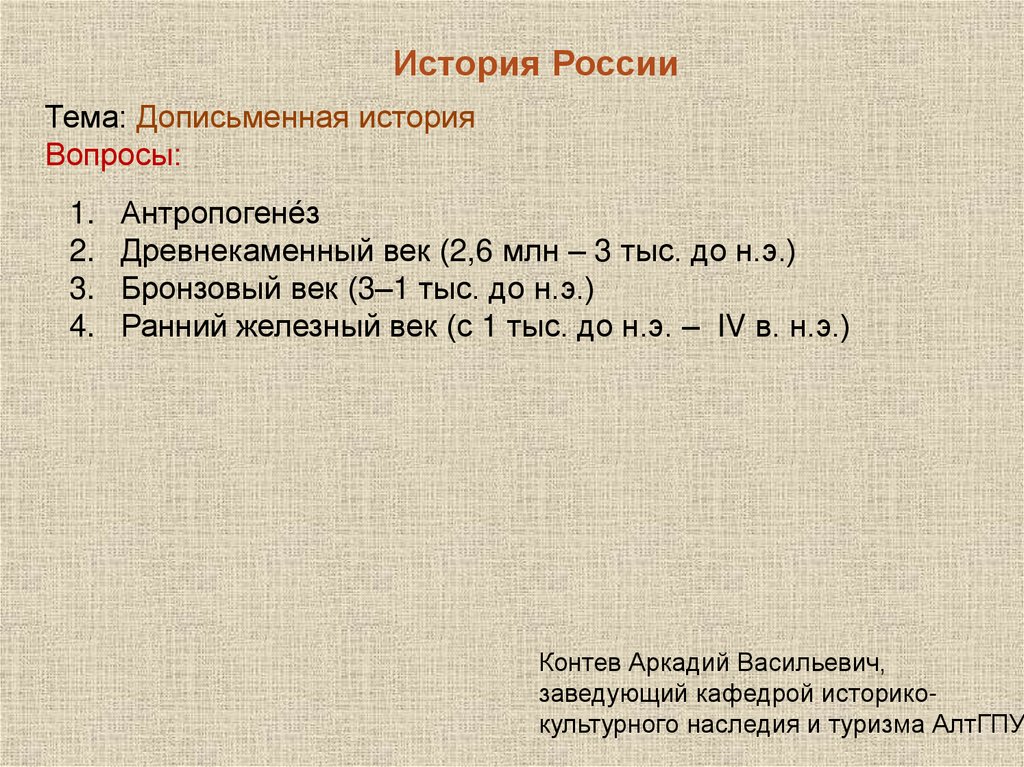 История России

Тема: Дописьменная история
Вопросы:

1. Антропогене́з
2. Древнекаменный век (2,6 млн – 3 тыс. до н.э.)
3. Бронзовый век (3–1 тыс. до н.э.)
4. Ранний железный век (с 1 тыс. до н.э. – IV в. н.э.)

Контев Аркадий Васильевич, заведующий кафедрой историко-культурного наследия и туризма АлтГПУ